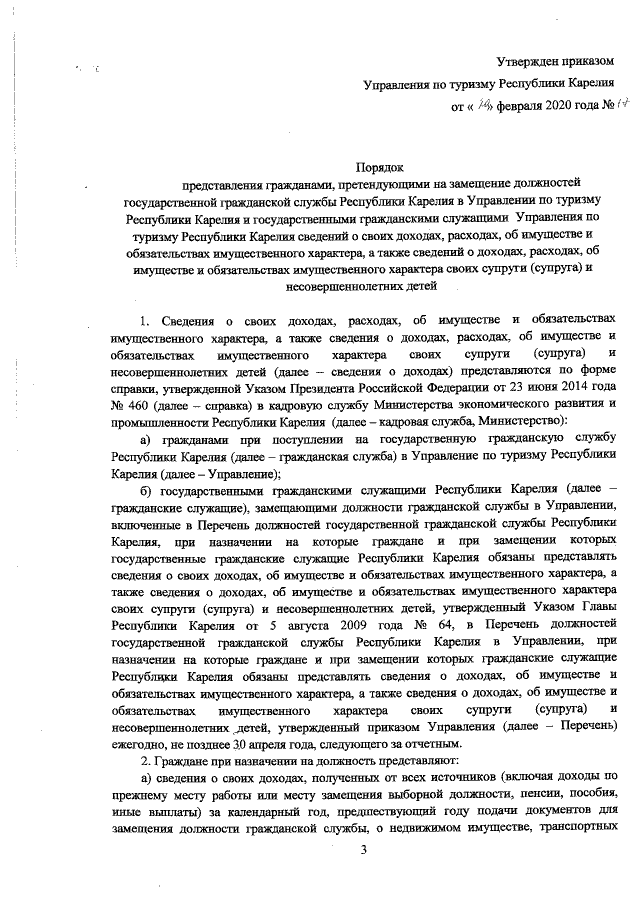 Утвержден приказом
Управления по туризму Республики Карелия
от « 14» февраля 2020 года № 14

Порядок
представления гражданами, претендующими на замещение должностей государственной гражданской службы Республики Карелия в Управлении по туризму Республики Карелия и государственными гражданскими служащими Управления по туризму Республики Карелия сведений о своих доходах, расходах, об имуществе и обязательствах имущественного характера, а также сведений о доходах, расходах, об имуществе и обязательствах имущественного характера своих супруги (супруга) и несовершеннолетних детей

1. Сведения о своих доходах, расходах, об имуществе и обязательствах имущественного характера, а также сведения о доходах, расходах, об имуществе и обязательствах имущественного характера своих супруги (супруга) и несовершеннолетних детей (далее – сведения о доходах) представляются по форме справки, утвержденной Указом Президента Российской Федерации от 23 июня 2014 года № 460 (далее – справка) в кадровую службу Министерства экономического развития и промышленности Республики Карелия (далее – кадровая служба, Министерство):

а) гражданами при поступлении на государственную гражданскую службу Республики Карелия (далее – гражданская служба) в Управление по туризму Республики Карелия (далее – Управление);

б) государственными гражданскими служащими Республики Карелия (далее – гражданские служащие), замещающими должности гражданской службы в Управлении, включенные в Перечень должностей государственной гражданской службы Республики Карелия, при назначении на которые граждане и при замещении которых государственные гражданские служащие Республики Карелия обязаны представлять сведения о своих доходах, об имуществе и обязательствах имущественного характера, а также сведения о доходах, об имуществе и обязательствах имущественного характера своих супруги (супруга) и несовершеннолетних детей, утвержденный Указом Главы Республики Карелия от 5 августа 2009 года № 64, в Перечень должностей государственной гражданской службы Республики Карелия в Управлении, при назначении на которые граждане и при замещении которых гражданские служащие Республики Карелия обязаны представлять сведения о доходах, об имуществе и обязательствах имущественного характера, а также сведения о доходах, об имуществе и обязательствах имущественного характера своих супруги (супруга) и несовершеннолетних детей, утвержденный приказом Управления (далее – Перечень) ежегодно, не позднее 30 апреля года, следующего за отчетным.

2. Граждане при назначении на должность представляют:

а) сведения о своих доходах, полученных от всех источников (включая доходы по прежнему месту работы или месту замещения выборной должности, пенсии, пособия, иные выплаты) за календарный год, предшествующий году подачи документов для замещения должности гражданской службы, о недвижимом имуществе, транспортных

3